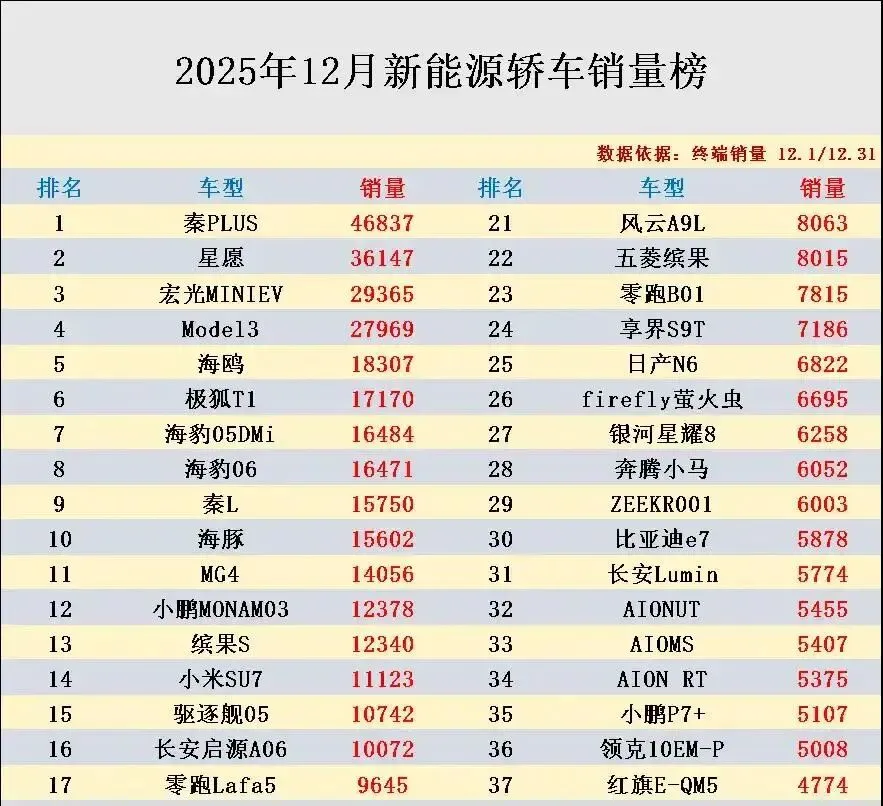 2025年12月新能源轿车销量榜

数据依据：终端销量 12.1/12.31

| 排名 | 车型 | 销量 | 排名 | 车型 | 销量 |
|---|---|---|---|---|---|
| 1 | 秦PLUS | 46837 | 21 | 风云A9L | 8063 |
| 2 | 星愿 | 36147 | 22 | 五菱缤果 | 8015 |
| 3 | 宏光MINIEV | 29365 | 23 | 零跑B01 | 7815 |
| 4 | Model3 | 27969 | 24 | 享界S9T | 7186 |
| 5 | 海鸥 | 18307 | 25 | 日产N6 | 6822 |
| 6 | 极狐T1 | 17170 | 26 | firefly萤火虫 | 6695 |
| 7 | 海豹05DMi | 16484 | 27 | 银河星耀8 | 6258 |
| 8 | 海豹06 | 16471 | 28 | 奔腾小马 | 6052 |
| 9 | 秦L | 15750 | 29 | ZEEKR001 | 6003 |
| 10 | 海豚 | 15602 | 30 | 比亚迪e7 | 5878 |
| 11 | MG4 | 14056 | 31 | 长安Lumin | 5774 |
| 12 | 小鹏MONAM03 | 12378 | 32 | AIONUT | 5455 |
| 13 | 缤果S | 12340 | 33 | AIOMS | 5407 |
| 14 | 小米SU7 | 11123 | 34 | AION RT | 5375 |
| 15 | 驱逐舰05 | 10742 | 35 | 小鹏P7+ | 5107 |
| 16 | 长安启源A06 | 10072 | 36 | 领克10EM-P | 5008 |
| 17 | 零跑Lafa5 | 9645 | 37 | 红旗E-QM5 | 4774 |